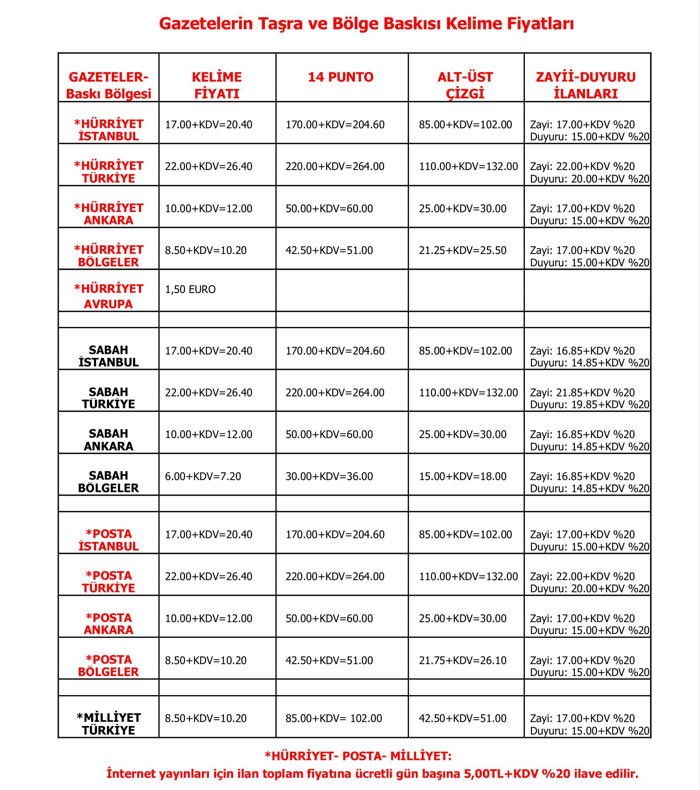 Gazetelerin Taşra ve Bölge Baskısı Kelime Fiyatları

| GAZETELER- Baskı Bölgesi | KELİME FİYATI | 14 PUNTO | ALT-ÜST ÇİZGİ | ZAYİİ-DUYURU İLANLARI |
|---|---|---|---|---|
| *HÜRRİYET İSTANBUL | 17.00+KDV=20.40 | 170.00+KDV=204.60 | 85.00+KDV=102.00 | Zayi: 17.00+KDV %20 Duyuru: 15.00+KDV %20 |
| *HÜRRİYET TÜRKİYE | 22.00+KDV=26.40 | 220.00+KDV=264.00 | 110.00+KDV=132.00 | Zayi: 22.00+KDV %20 Duyuru: 20.00+KDV %20 |
| *HÜRRİYET ANKARA | 10.00+KDV=12.00 | 50.00+KDV=60.00 | 25.00+KDV=30.00 | Zayi: 17.00+KDV %20 Duyuru: 15.00+KDV %20 |
| *HÜRRİYET BÖLGELER | 8.50+KDV=10.20 | 42.50+KDV=51.00 | 21.25+KDV=25.50 | Zayi: 17.00+KDV %20 Duyuru: 15.00+KDV %20 |
| *HÜRRİYET AVRUPA | 1,50 EURO | | | |
| | | | | |
| SABAH İSTANBUL | 17.00+KDV=20.40 | 170.00+KDV=204.60 | 85.00+KDV=102.00 | Zayi: 16.85+KDV %20 Duyuru: 14.85+KDV %20 |
| SABAH TÜRKİYE | 22.00+KDV=26.40 | 220.00+KDV=264.00 | 110.00+KDV=132.00 | Zayi: 21.85+KDV %20 Duyuru: 19.85+KDV %20 |
| SABAH ANKARA | 10.00+KDV=12.00 | 50.00+KDV=60.00 | 25.00+KDV=30.00 | Zayi: 16.85+KDV %20 Duyuru: 14.85+KDV %20 |
| SABAH BÖLGELER | 6.00+KDV=7.20 | 30.00+KDV=36.00 | 15.00+KDV=18.00 | Zayi: 16.85+KDV %20 Duyuru: 14.85+KDV %20 |
| | | | | |
| *POSTA İSTANBUL | 17.00+KDV=20.40 | 170.00+KDV=204.60 | 85.00+KDV=102.00 | Zayi: 17.00+KDV %20 Duyuru: 15.00+KDV %20 |
| *POSTA TÜRKİYE | 22.00+KDV=26.40 | 220.00+KDV=264.00 | 110.00+KDV=132.00 | Zayi: 22.00+KDV %20 Duyuru: 20.00+KDV %20 |
| *POSTA ANKARA | 10.00+KDV=12.00 | 50.00+KDV=60.00 | 25.00+KDV=30.00 | Zayi: 17.00+KDV %20 Duyuru: 15.00+KDV %20 |
| *POSTA BÖLGELER | 8.50+KDV=10.20 | 42.50+KDV=51.00 | 21.75+KDV=26.10 | Zayi: 17.00+KDV %20 Duyuru: 15.00+KDV %20 |
| | | | | |
| *MİLLİYET TÜRKİYE | 8.50+KDV=10.20 | 85.00+KDV= 102.00 | 42.50+KDV=51.00 | Zayi: 17.00+KDV %20 Duyuru: 15.00+KDV %20 |

*HÜRRİYET- POSTA- MİLLİYET:
İnternet yayınları için ilan toplam fiyatına ücretli gün başına 5,00TL+KDV %20 ilave edilir.